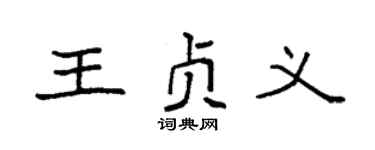 王贞义

词典网